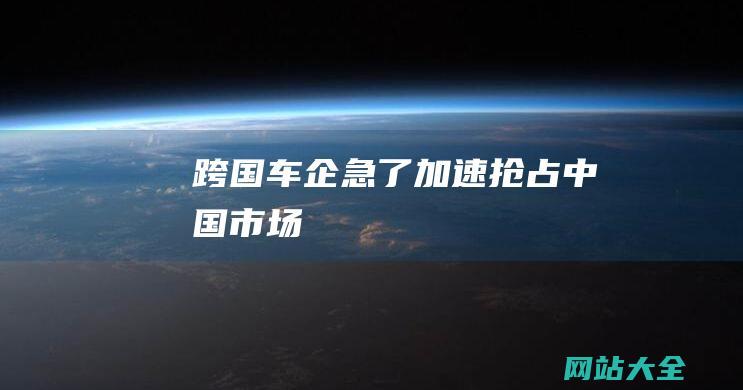 跨国车企急了加速抢占中国市场

网站大全